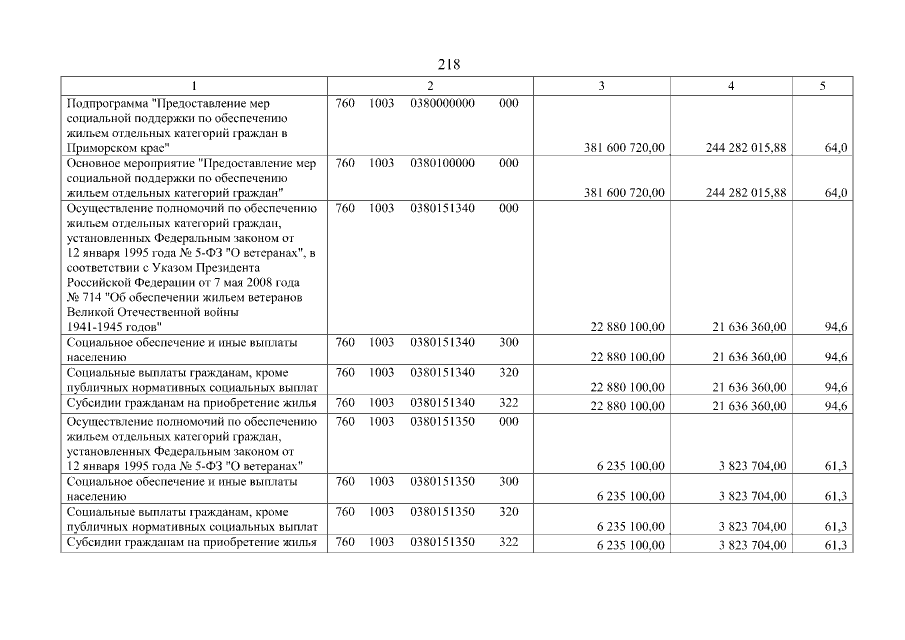 218

| 1 | 2 | 3 | 4 | 5 |
|---|---|---|---|---|
| Подпрограмма "Предоставление мер социальной поддержки по обеспечению жильем отдельных категорий граждан в Приморском крае" | 760 1003 0380000000 000 | 381 600 720,00 | 244 282 015,88 | 64,0 |
| Основное мероприятие "Предоставление мер социальной поддержки по обеспечению жильем отдельных категорий граждан" | 760 1003 0380100000 000 | 381 600 720,00 | 244 282 015,88 | 64,0 |
| Осуществление полномочий по обеспечению жильем отдельных категорий граждан, установленных Федеральным законом от 12 января 1995 года № 5-ФЗ "О ветеранах", в соответствии с Указом Президента Российской Федерации от 7 мая 2008 года № 714 "Об обеспечении жильем ветеранов Великой Отечественной войны 1941-1945 годов" | 760 1003 0380151340 000 | 22 880 100,00 | 21 636 360,00 | 94,6 |
| Социальное обеспечение и иные выплаты населению | 760 1003 0380151340 300 | 22 880 100,00 | 21 636 360,00 | 94,6 |
| Социальные выплаты гражданам, кроме публичных нормативных социальных выплат | 760 1003 0380151340 320 | 22 880 100,00 | 21 636 360,00 | 94,6 |
| Субсидии гражданам на приобретение жилья | 760 1003 0380151340 322 | 22 880 100,00 | 21 636 360,00 | 94,6 |
| Осуществление полномочий по обеспечению жильем отдельных категорий граждан, установленных Федеральным законом от 12 января 1995 года № 5-ФЗ "О ветеранах" | 760 1003 0380151350 000 | 6 235 100,00 | 3 823 704,00 | 61,3 |
| Социальное обеспечение и иные выплаты населению | 760 1003 0380151350 300 | 6 235 100,00 | 3 823 704,00 | 61,3 |
| Социальные выплаты гражданам, кроме публичных нормативных социальных выплат | 760 1003 0380151350 320 | 6 235 100,00 | 3 823 704,00 | 61,3 |
| Субсидии гражданам на приобретение жилья | 760 1003 0380151350 322 | 6 235 100,00 | 3 823 704,00 | 61,3 |